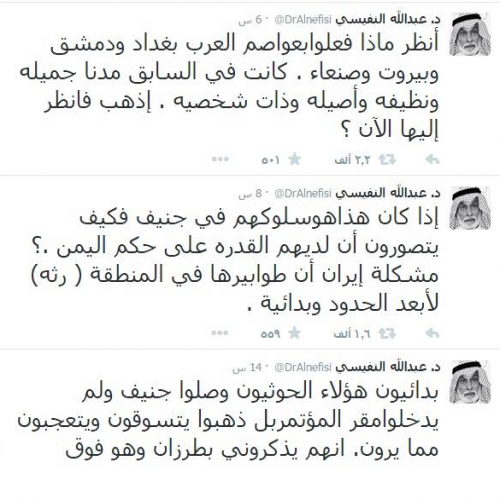 د. عبدالله النفيسي @DrAlnefisi · 6 س

أنظر ماذا فعلوابعواصم العرب بغداد ودمشق وبيروت وصنعاء . كانت في السابق مدنا جميله ونظيفه وأصيله وذات شخصيه . إذهب فانظر إليها الآن ؟

٢,٢ ألف ٥٠١

د. عبدالله النفيسي @DrAlnefisi · 8 س

إذا كان هذاهوسلوكهم في جنيف فكيف يتصورون أن لديهم القدره على حكم اليمن .؟ مشكلة إيران أن طوابيرها في المنطقة ( رثه) لأبعد الحدود وبدائية .

١,٦ ألف ٥٥٩

د. عبدالله النفيسي @DrAlnefisi · 14 س

بدائيون هؤلاء الحوثيون وصلوا جنيف ولم يدخلوامقر المؤتمربل ذهبوا يتسوقون ويتعجبون مما يرون. انهم يذكروني بطرزان وهو فوق